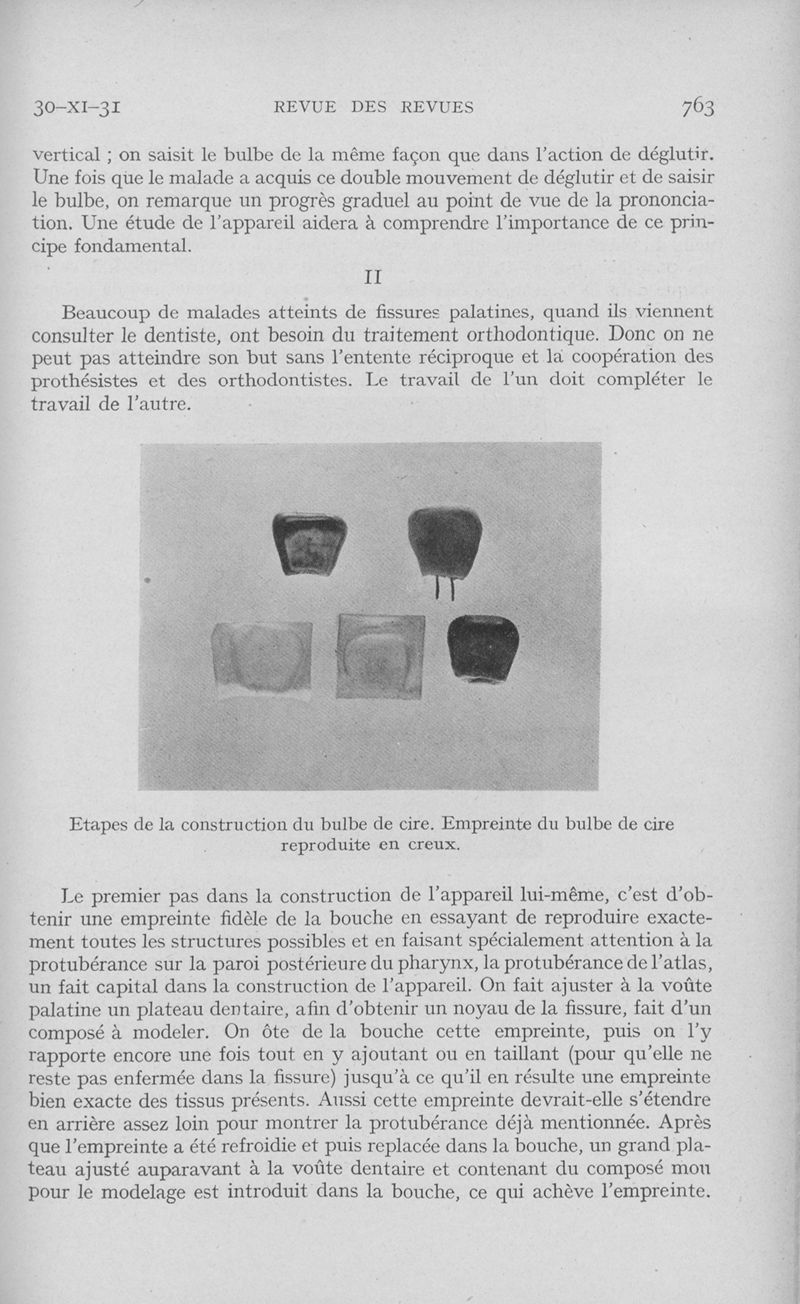 30-XI-31 REVUE DES REVUES 763

vertical ; on saisit le bulbe de la même façon que dans l'action de déglutir. Une fois que le malade a acquis ce double mouvement de déglutir et de saisir le bulbe, on remarque un progrès graduel au point de vue de la prononciation. Une étude de l'appareil aidera à comprendre l'importance de ce principe fondamental.

II

Beaucoup de malades atteints de fissures palatines, quand ils viennent consulter le dentiste, ont besoin du traitement orthodontique. Donc on ne peut pas atteindre son but sans l'entente réciproque et la coopération des prothésistes et des orthodontistes. Le travail de l'un doit compléter le travail de l'autre.

Etapes de la construction du bulbe de cire. Empreinte du bulbe de cire reproduite en creux.

Le premier pas dans la construction de l'appareil lui-même, c'est d'obtenir une empreinte fidèle de la bouche en essayant de reproduire exactement toutes les structures possibles et en faisant spécialement attention à la protubérance sur la paroi postérieure du pharynx, la protubérance de l'atlas, un fait capital dans la construction de l'appareil. On fait ajuster à la voûte palatine un plateau dentaire, afin d'obtenir un noyau de la fissure, fait d'un composé à modeler. On ôte de la bouche cette empreinte, puis on l'y rapporte encore une fois tout en y ajoutant ou en taillant (pour qu'elle ne reste pas enfermée dans la fissure) jusqu'à ce qu'il en résulte une empreinte bien exacte des tissus présents. Aussi cette empreinte devrait-elle s'étendre en arrière assez loin pour montrer la protubérance déjà mentionnée. Après que l'empreinte a été refroidie et puis replacée dans la bouche, un grand plateau ajusté auparavant à la voûte dentaire et contenant du composé mou pour le modelage est introduit dans la bouche, ce qui achève l'empreinte.